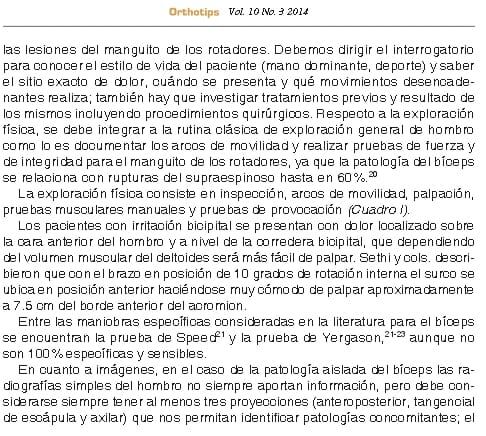 Orthotips Vol. 10 No. 3 2014

las lesiones del manguito de los rotadores. Debemos dirigir el interrogatorio para conocer el estilo de vida del paciente (mano dominante, deporte) y saber el sitio exacto de dolor, cuándo se presenta y qué movimientos desencadenantes realiza; también hay que investigar tratamientos previos y resultado de los mismos incluyendo procedimientos quirúrgicos. Respecto a la exploración física, se debe integrar a la rutina clásica de exploración general de hombro como lo es documentar los arcos de movilidad y realizar pruebas de fuerza y de integridad para el manguito de los rotadores, ya que la patología del bíceps se relaciona con rupturas del supraespinoso hasta en 60%.$^{20}$

La exploración física consiste en inspección, arcos de movilidad, palpación, pruebas musculares manuales y pruebas de provocación (Cuadro I).

Los pacientes con irritación bicipital se presentan con dolor localizado sobre la cara anterior del hombro y a nivel de la corredera bicipital, que dependiendo del volumen muscular del deltoides será más fácil de palpar. Sethi y cols. describieron que con el brazo en posición de 10 grados de rotación interna el surco se ubica en posición anterior haciéndose muy cómodo de palpar aproximadamente a 7.5 cm del borde anterior del acromion.

Entre las maniobras específicas consideradas en la literatura para el bíceps se encuentran la prueba de Speed$^{21}$ y la prueba de Yergason,$^{21-23}$ aunque no son 100% específicas y sensibles.

En cuanto a imágenes, en el caso de la patología aislada del bíceps las radiografías simples del hombro no siempre aportan información, pero debe considerarse siempre tener al menos tres proyecciones (anteroposterior, tangencial de escápula y axilar) que nos permitan identificar patologías concomitantes; el